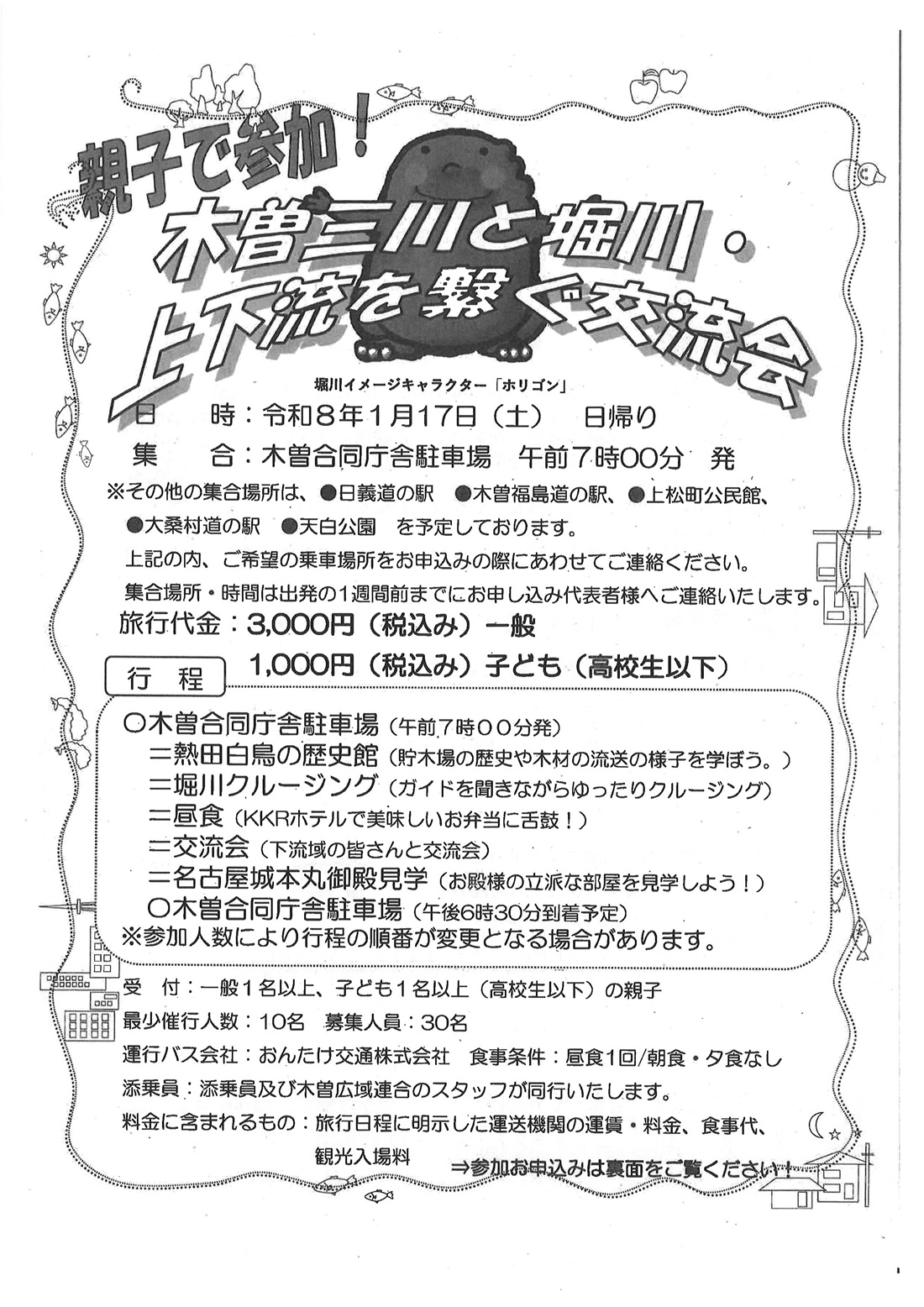 親子で参加！

木曽三川と堀川・上下流を繋ぐ交流会

堀川イメージキャラクター「ホリゴン」

日　時：令和8年1月17日（土）　日帰り

集　合：木曽合同庁舎駐車場　午前7時00分　発

※その他の集合場所は、●日義道の駅　●木曽福島道の駅、●上松町公民館、●大桑村道の駅　●天白公園　を予定しております。

上記の内、ご希望の乗車場所をお申込みの際にあわせてご連絡ください。

集合場所・時間は出発の1週間前までにお申し込み代表者様へご連絡いたします。

旅行代金：3,000円（税込み）一般

1,000円（税込み）子ども（高校生以下）

行　程

○木曽合同庁舎駐車場（午前7時00分発）

＝熱田白鳥の歴史館（貯木場の歴史や木材の流送の様子を学ぼう。）

＝堀川クルージング（ガイドを聞きながらゆったりクルージング）

＝昼食（KKRホテルで美味しいお弁当に舌鼓！）

＝交流会（下流域の皆さんと交流会）

＝名古屋城本丸御殿見学（お殿様の立派な部屋を見学しよう！）

○木曽合同庁舎駐車場（午後6時30分到着予定）

※参加人数により行程の順番が変更となる場合があります。

受　付：一般1名以上、子ども1名以上（高校生以下）の親子

最少催行人数：10名　募集人員：30名

運行バス会社：おんたけ交通株式会社　食事条件：昼食1回/朝食・夕食なし

添乗員：添乗員及び木曽広域連合のスタッフが同行いたします。

料金に含まれるもの：旅行日程に明示した運送機関の運賃・料金、食事代、観光入場料

⇒参加お申込みは裏面をご覧ください！